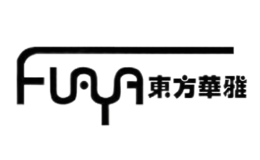 FUYA 東方華雅